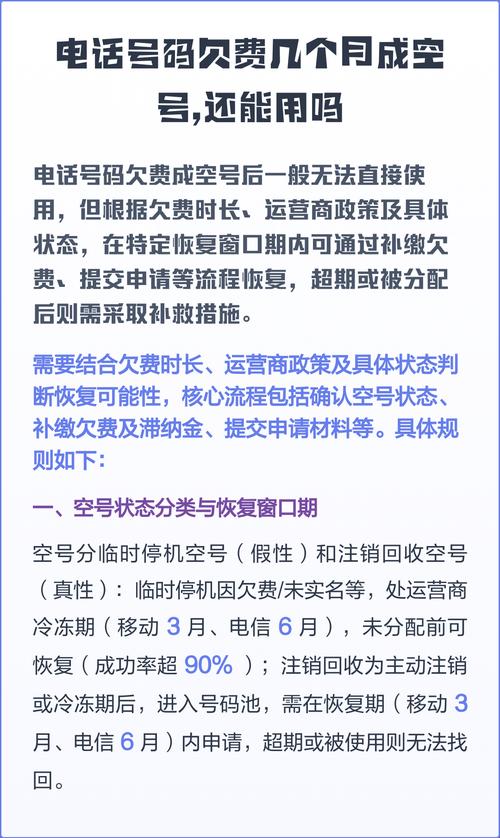 电话号码欠费几个月成空号,还能用吗

电话号码欠费成空号后一般无法直接使用，但根据欠费时长、运营商政策及具体状态，在特定恢复窗口期内可通过补缴欠费、提交申请等流程恢复，超期或被分配后则需采取补救措施。

需要结合欠费时长、运营商政策及具体状态判断恢复可能性，核心流程包括确认空号状态、补缴欠费及滞纳金、提交申请材料等。具体规则如下:

一、空号状态分类与恢复窗口期

空号分临时停机空号（假性）和注销回收空号（真性）：临时停机因欠费/未实名等，处运营商冷冻期（移动 3 月、电信 6 月），未分配前可恢复（成功率超 90%）；注销回收为主动注销或冷冻期后，进入号码池，需在恢复期（移动 3 月、电信 6 月）内申请，超期或被使用则无法找回。